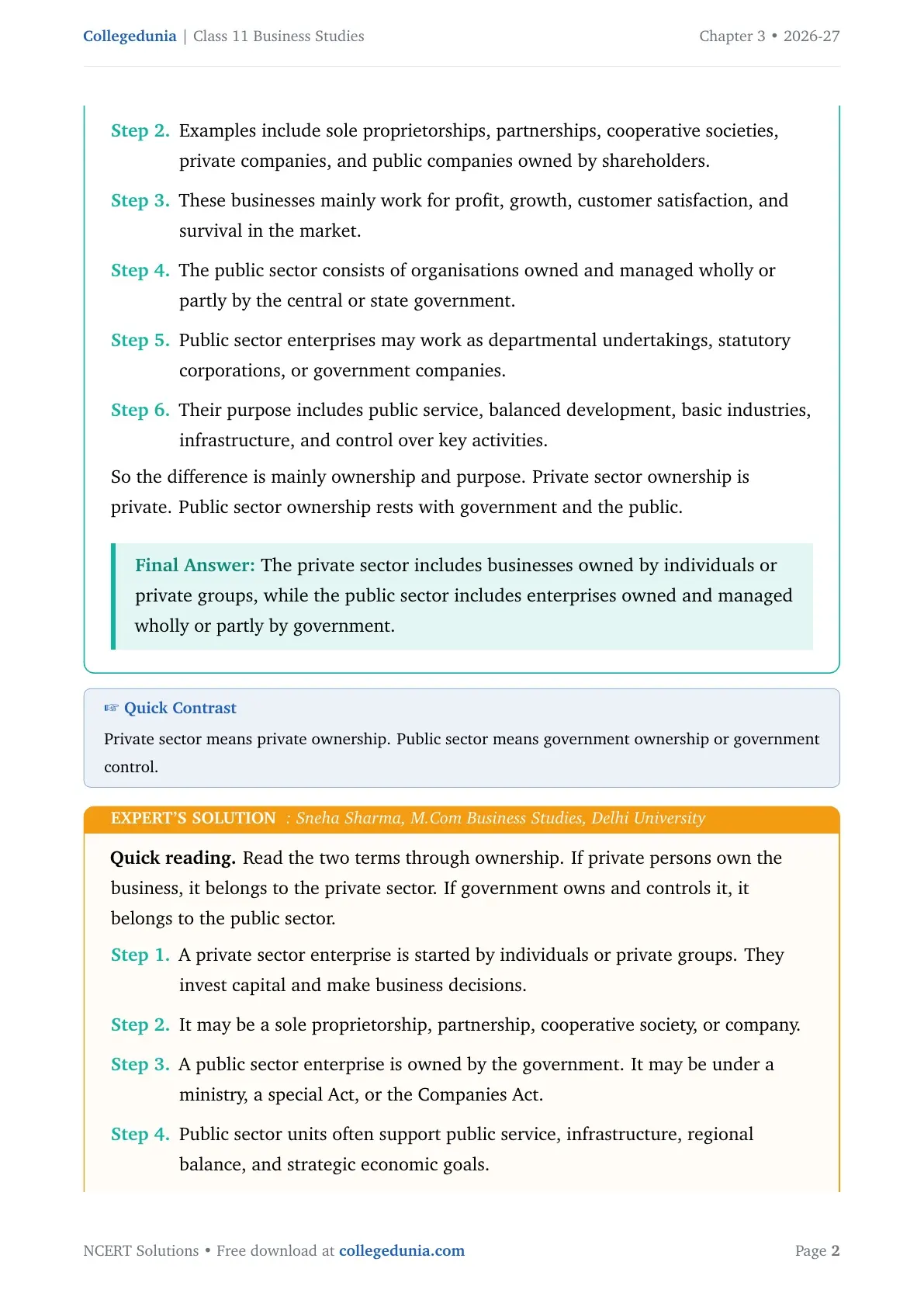 Collegedunia | Class 11 Business Studies

Chapter 3 • 2026-27

Step 2. Examples include sole proprietorships, partnerships, cooperative societies, private companies, and public companies owned by shareholders.

Step 3. These businesses mainly work for profit, growth, customer satisfaction, and survival in the market.

Step 4. The public sector consists of organisations owned and managed wholly or partly by the central or state government.

Step 5. Public sector enterprises may work as departmental undertakings, statutory corporations, or government companies.

Step 6. Their purpose includes public service, balanced development, basic industries, infrastructure, and control over key activities.

So the difference is mainly ownership and purpose. Private sector ownership is private. Public sector ownership rests with government and the public.

Final Answer: The private sector includes businesses owned by individuals or private groups, while the public sector includes enterprises owned and managed wholly or partly by government.

☞ Quick Contrast

Private sector means private ownership. Public sector means government ownership or government control.

EXPERT'S SOLUTION : Sneha Sharma, M.Com Business Studies, Delhi University

Quick reading. Read the two terms through ownership. If private persons own the business, it belongs to the private sector. If government owns and controls it, it belongs to the public sector.

Step 1. A private sector enterprise is started by individuals or private groups. They invest capital and make business decisions.

Step 2. It may be a sole proprietorship, partnership, cooperative society, or company.

Step 3. A public sector enterprise is owned by the government. It may be under a ministry, a special Act, or the Companies Act.

Step 4. Public sector units often support public service, infrastructure, regional balance, and strategic economic goals.

NCERT Solutions • Free download at collegedunia.com

Page 2